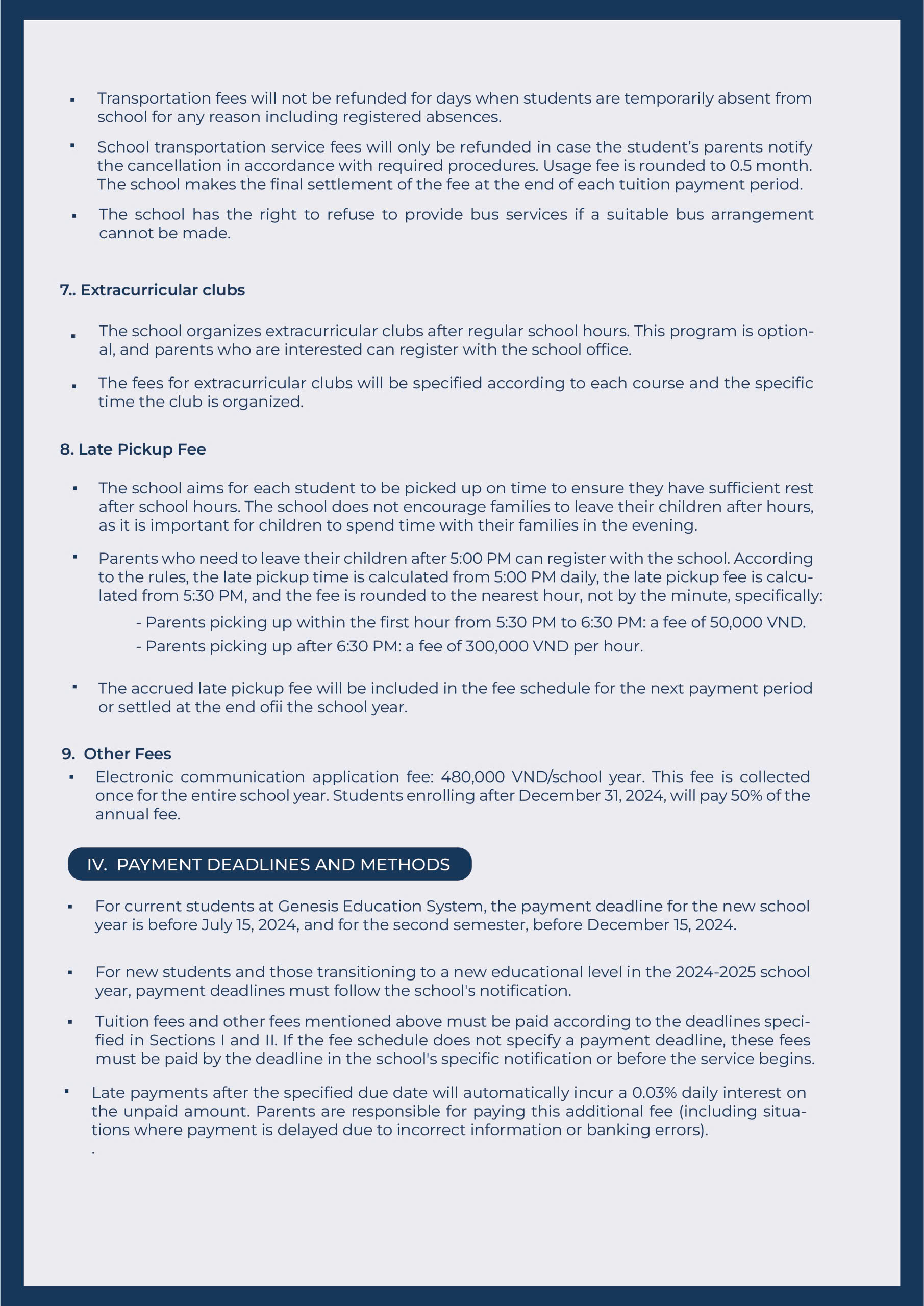 ▪ Transportation fees will not be refunded for days when students are temporarily absent from school for any reason including registered absences.

▪ School transportation service fees will only be refunded in case the student's parents notify the cancellation in accordance with required procedures. Usage fee is rounded to 0.5 month. The school makes the final settlement of the fee at the end of each tuition payment period.

▪ The school has the right to refuse to provide bus services if a suitable bus arrangement cannot be made.

7.. Extracurricular clubs

▪ The school organizes extracurricular clubs after regular school hours. This program is optional, and parents who are interested can register with the school office.

▪ The fees for extracurricular clubs will be specified according to each course and the specific time the club is organized.

8. Late Pickup Fee

▪ The school aims for each student to be picked up on time to ensure they have sufficient rest after school hours. The school does not encourage families to leave their children after hours, as it is important for children to spend time with their families in the evening.

▪ Parents who need to leave their children after 5:00 PM can register with the school. According to the rules, the late pickup time is calculated from 5:00 PM daily, the late pickup fee is calculated from 5:30 PM, and the fee is rounded to the nearest hour, not by the minute, specifically:

- Parents picking up within the first hour from 5:30 PM to 6:30 PM: a fee of 50,000 VND.

- Parents picking up after 6:30 PM: a fee of 300,000 VND per hour.

▪ The accrued late pickup fee will be included in the fee schedule for the next payment period or settled at the end ofii the school year.

9. Other Fees

▪ Electronic communication application fee: 480,000 VND/school year. This fee is collected once for the entire school year. Students enrolling after December 31, 2024, will pay 50% of the annual fee.

IV. PAYMENT DEADLINES AND METHODS

▪ For current students at Genesis Education System, the payment deadline for the new school year is before July 15, 2024, and for the second semester, before December 15, 2024.

▪ For new students and those transitioning to a new educational level in the 2024-2025 school year, payment deadlines must follow the school's notification.

▪ Tuition fees and other fees mentioned above must be paid according to the deadlines specified in Sections I and II. If the fee schedule does not specify a payment deadline, these fees must be paid by the deadline in the school's specific notification or before the service begins.

▪ Late payments after the specified due date will automatically incur a 0.03% daily interest on the unpaid amount. Parents are responsible for paying this additional fee (including situations where payment is delayed due to incorrect information or banking errors).
.